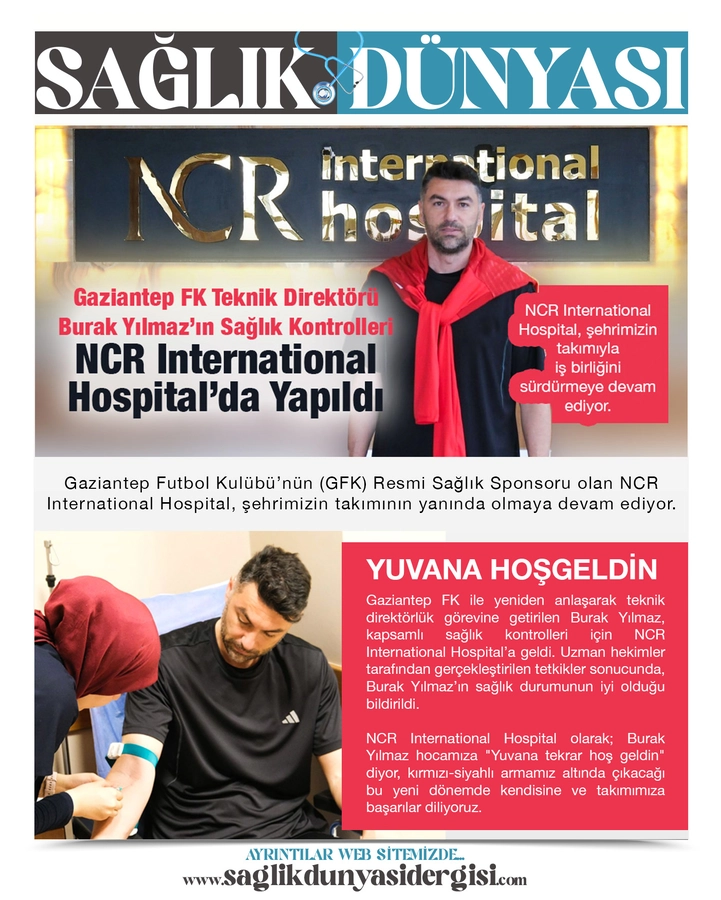 SAĞLIK DÜNYASI

NCR International hospital

Gaziantep FK Teknik Direktörü Burak Yılmaz'ın Sağlık Kontrolleri

NCR International Hospital'da Yapıldı

NCR International Hospital, şehrimizin takımıyla iş birliğini sürdürmeye devam ediyor.

Gaziantep Futbol Kulübü'nün (GFK) Resmi Sağlık Sponsoru olan NCR International Hospital, şehrimizin takımının yanında olmaya devam ediyor.

YUVANA HOŞGELDİN

Gaziantep FK ile yeniden anlaşarak teknik direktörlük görevine getirilen Burak Yılmaz, kapsamlı sağlık kontrolleri için NCR International Hospital'a geldi. Uzman hekimler tarafından gerçekleştirilen tetkikler sonucunda, Burak Yılmaz'ın sağlık durumunun iyi olduğu bildirildi.

NCR International Hospital olarak; Burak Yılmaz hocamıza "Yuvana tekrar hoş geldin" diyor, kırmızı-siyahlı armamız altında çıkacağı bu yeni dönemde kendisine ve takımımıza başarılar diliyoruz.

AYRINTILAR WEB SİTEMİZDE...
www.saglikdunyasidergisi.com